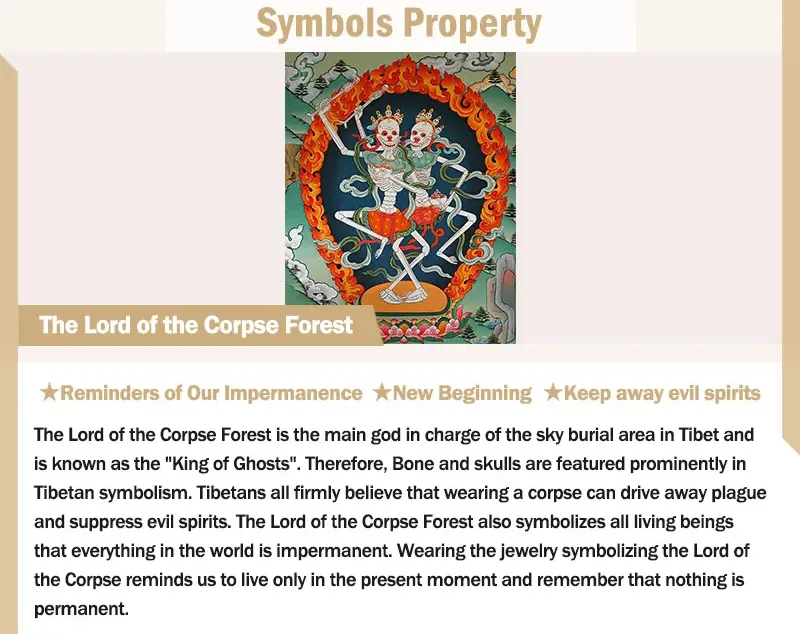 Symbols Property

The Lord of the Corpse Forest

★Reminders of Our Impermanence ★New Beginning ★Keep away evil spirits

The Lord of the Corpse Forest is the main god in charge of the sky burial area in Tibet and is known as the "King of Ghosts". Therefore, Bone and skulls are featured prominently in Tibetan symbolism. Tibetans all firmly believe that wearing a corpse can drive away plague and suppress evil spirits. The Lord of the Corpse Forest also symbolizes all living beings that everything in the world is impermanent. Wearing the jewelry symbolizing the Lord of the Corpse reminds us to live only in the present moment and remember that nothing is permanent.